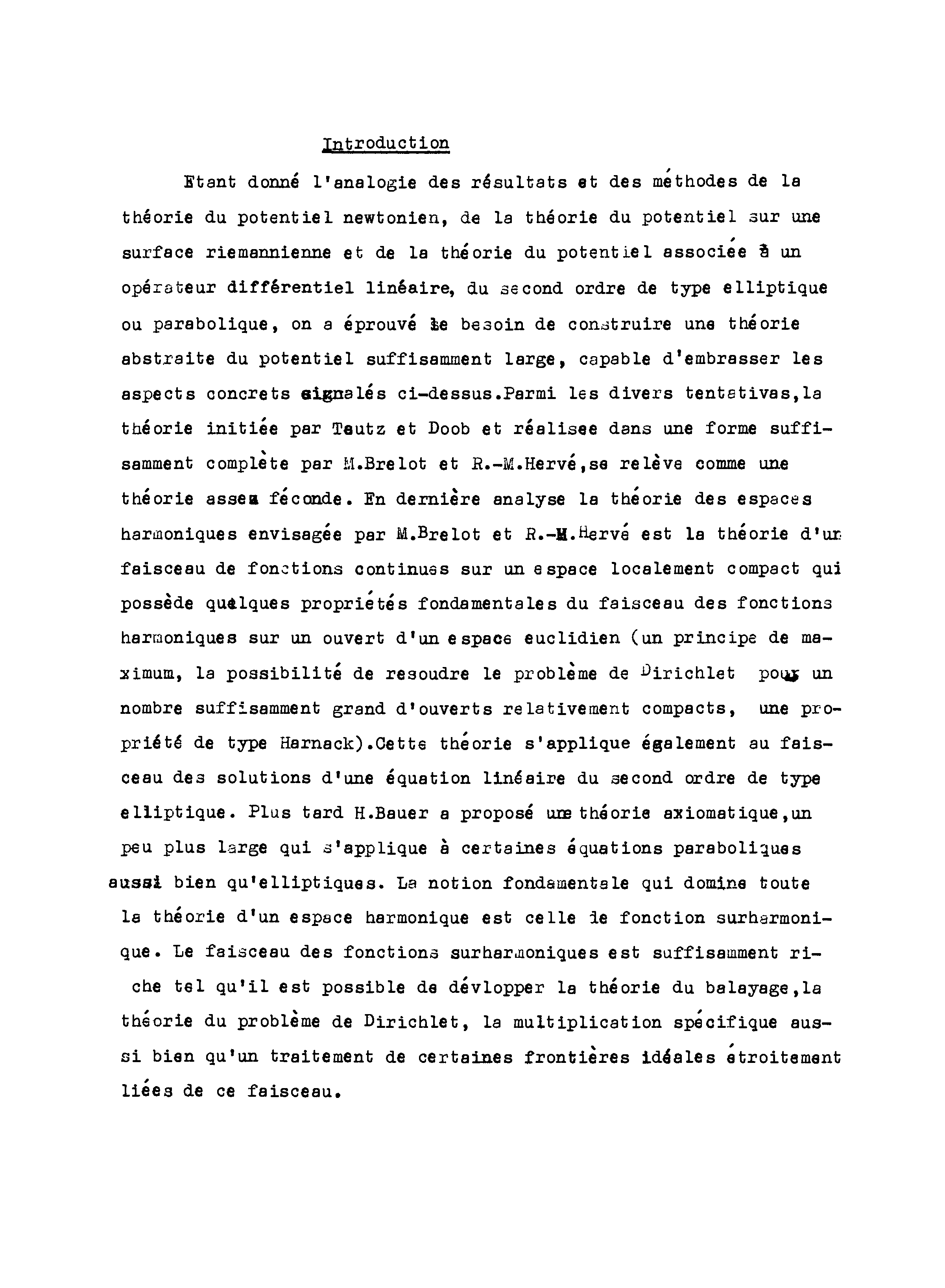 Introduction

Etant donné l'analogie des résultats et des méthodes de la théorie du potentiel newtonien, de la théorie du potentiel sur une surface riemannienne et de la théorie du potentiel associée à un opérateur différentiel linéaire, du second ordre de type elliptique ou parabolique, on a éprouvé le besoin de construire une théorie abstraite du potentiel suffisamment large, capable d'embrasser les aspects concrets signalés ci-dessus.Parmi les divers tentatives,la théorie initiée par Tautz et Doob et réalisee dans une forme suffisamment complète par M.Brelot et R.-M.Hervé,se relève comme une théorie assez féconde. En dernière analyse la théorie des espaces harmoniques envisagée par M.Brelot et R.-M.Hervé est la théorie d'un faisceau de fonctions continues sur un espace localement compact qui possède quelques propriétés fondamentales du faisceau des fonctions harmoniques sur un ouvert d'un espace euclidien (un principe de maximum, la possibilité de resoudre le problème de Dirichlet pour un nombre suffisamment grand d'ouverts relativement compacts, une propriété de type Harnack).Cette théorie s'applique également au faisceau des solutions d'une équation linéaire du second ordre de type elliptique. Plus tard H.Bauer a proposé une théorie axiomatique,un peu plus large qui s'applique à certaines équations paraboliques aussi bien qu'elliptiques. La notion fondamentale qui domine toute la théorie d'un espace harmonique est celle de fonction surharmonique. Le faisceau des fonctions surharmoniques est suffisamment riche tel qu'il est possible de dévlopper la théorie du balayage,la théorie du problème de Dirichlet, la multiplication spécifique aussi bien qu'un traitement de certaines frontières idéales étroitement liées de ce faisceau.